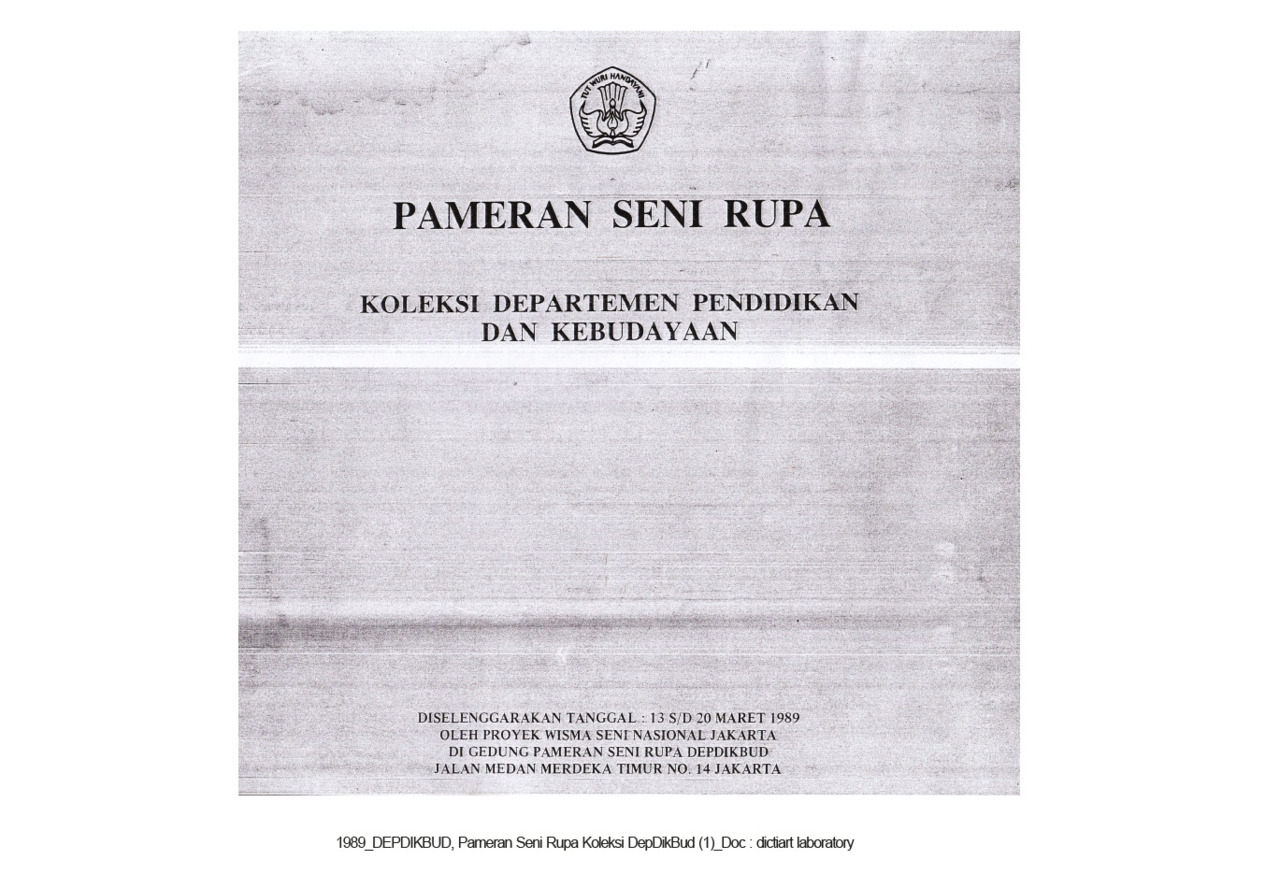 TUT WURI HANDAYANI

PAMERAN SENI RUPA

KOLEKSI DEPARTEMEN PENDIDIKAN DAN KEBUDAYAAN

DISELENGGARAKAN TANGGAL : 13 S/D 20 MARET 1989
OLEH PROYEK WISMA SENI NASIONAL JAKARTA
DI GEDUNG PAMERAN SENI RUPA DEPDIKBUD
JALAN MEDAN MERDEKA TIMUR NO. 14 JAKARTA

1989_DEPDIKBUD, Pameran Seni Rupa Koleksi DepDikBud (1)_Doc : dictiart laboratory